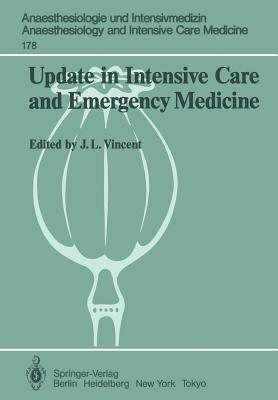 Anaesthesiologie und Intensivmedizin
Anaesthesiology and Intensive Care Medicine
178

Update in Intensive Care and Emergency Medicine

Edited by J. L. Vincent

Springer-Verlag
Berlin Heidelberg New York Tokyo